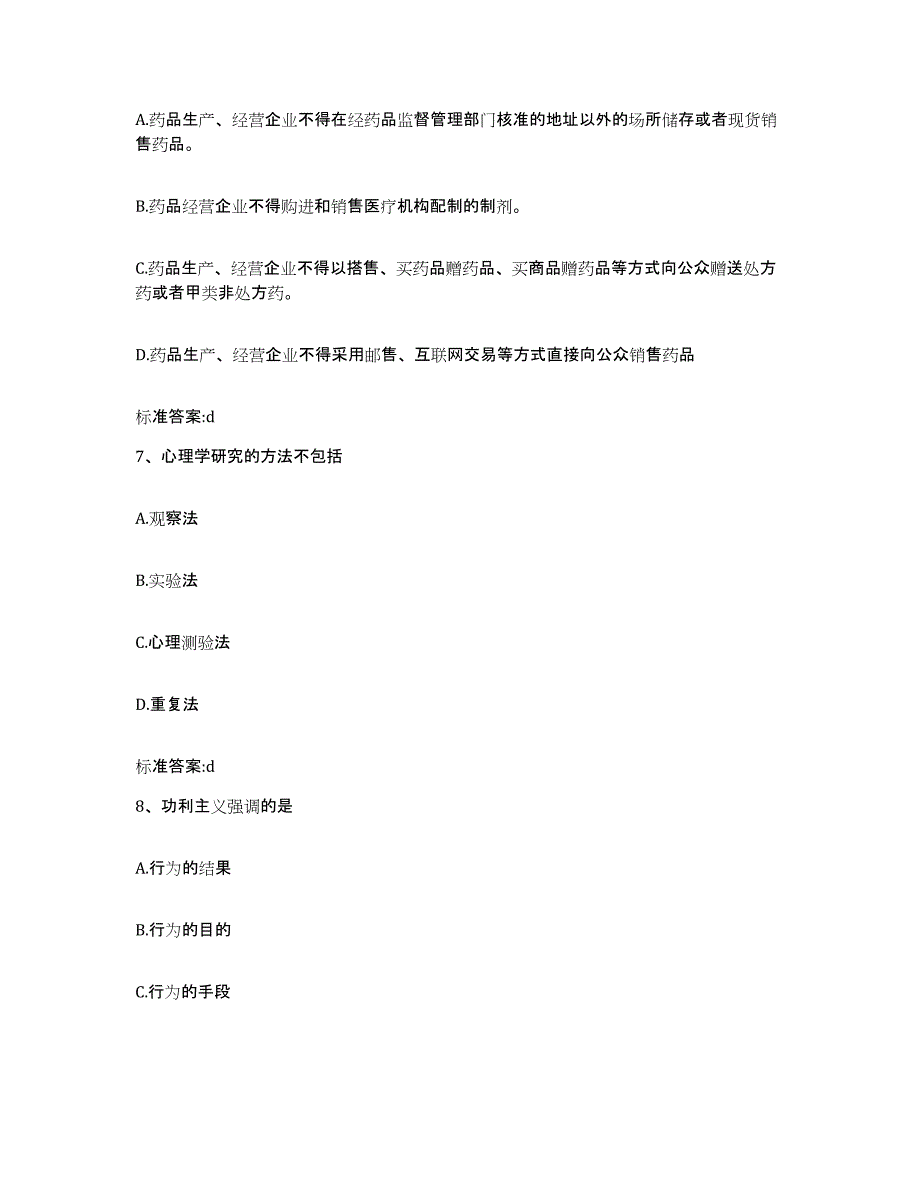 A.药品生产、经营企业不得在经药品监督管理部门核准的地址以外的场所储存或者现货销售药品。

B.药品经营企业不得购进和销售医疗机构配制的制剂。

C.药品生产、经营企业不得以搭售、买药品赠药品、买商品赠药品等方式向公众赠送处方药或者甲类非处方药。

D.药品生产、经营企业不得采用邮售、互联网交易等方式直接向公众销售药品

标准答案:d

7、心理学研究的方法不包括

A.观察法

B.实验法

C.心理测验法

D.重复法

标准答案:d

8、功利主义强调的是

A.行为的结果

B.行为的目的

C.行为的手段